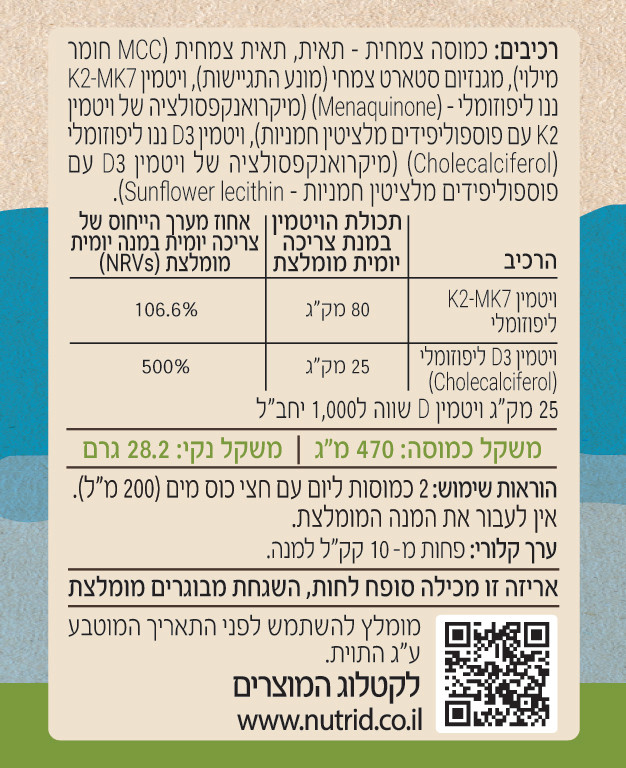 רכיבים: כמוסה צמחית - תאית, תאית צמחית (MCC חומר מילוי), מגנזיום סטארט צמחי (מונע התגיישות), ויטמין K2-MK7 ננו ליפוזומלי - (Menaquinone) (מיקרואנקפסולציה של ויטמין K2 עם פוספוליפידים מלציטין חמניות), ויטמין D3 ננו ליפוזומלי (Cholecalciferol) (מיקרואנקפסולציה של ויטמין D3 עם פוספוליפידים מלציטין חמניות - Sunflower lecithin).

| הרכיב | תכולת הויטמין במנת צריכה יומית מומלצת | אחוז מערך הייחוס של צריכה יומית במנה יומית מומלצת (NRVs) |
|---|---|---|
| ויטמין K2-MK7 ליפוזומלי | 80 מק"ג | 106.6% |
| ויטמין D3 ליפוזומלי (Cholecalciferol) | 25 מק"ג | 500% |

25 מק"ג ויטמין D שווה ל1,000 יחב"ל

משקל כמוסה: 470 מ"ג | משקל נקי: 28.2 גרם

הוראות שימוש: 2 כמוסות ליום עם חצי כוס מים (200 מ"ל). אין לעבור את המנה המומלצת.

ערך קלורי: פחות מ- 10 קק"ל למנה.

אריזה זו מכילה סופח לחות, השגחת מבוגרים מומלצת

מומלץ להשתמש לפני התאריך המוטבע ע"ג התוית.

לקטלוג המוצרים

www.nutrid.co.il